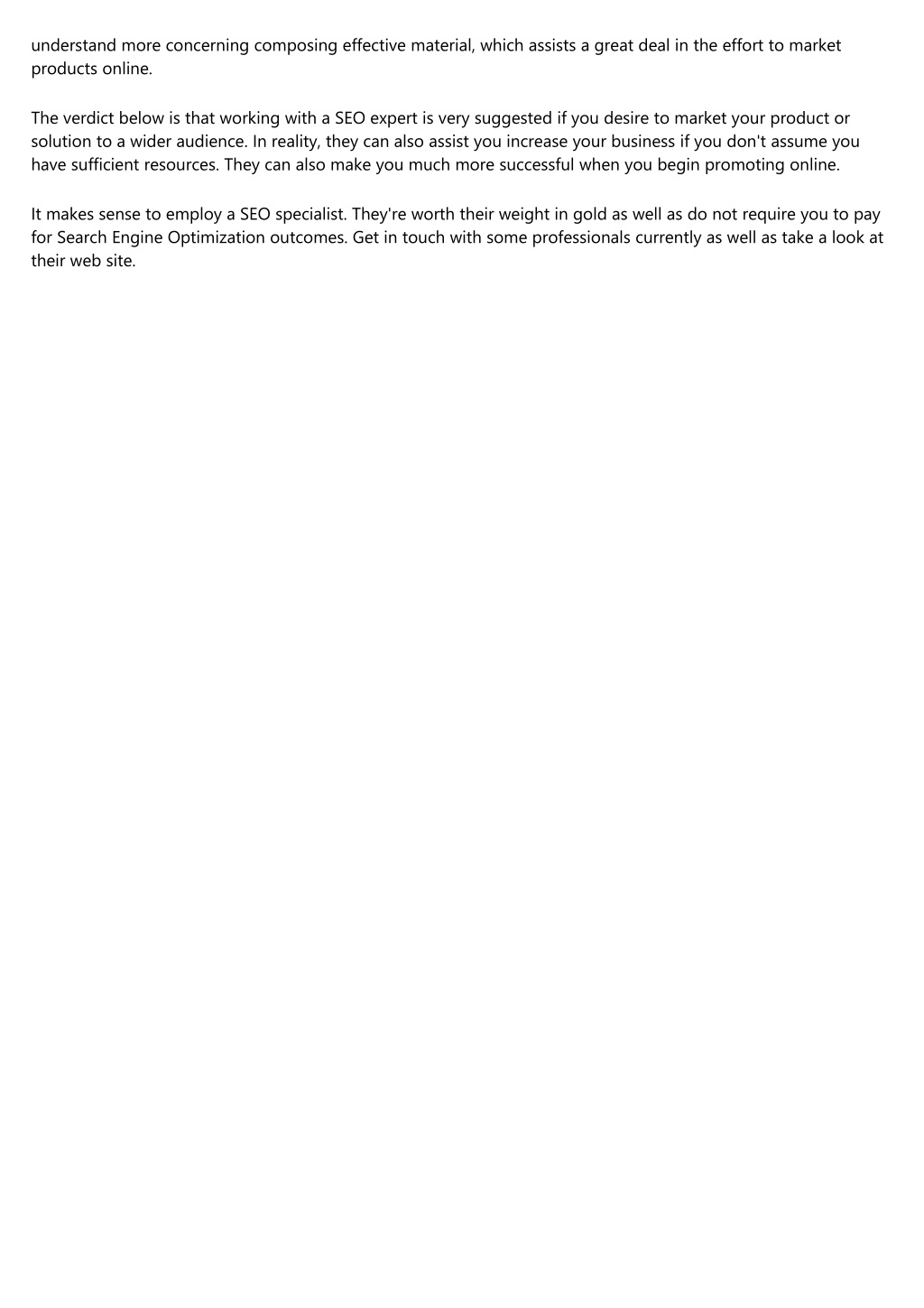 understand more concerning composing effective material, which assists a great deal in the effort to market products online.

The verdict below is that working with a SEO expert is very suggested if you desire to market your product or solution to a wider audience. In reality, they can also assist you increase your business if you don't assume you have sufficient resources. They can also make you much more successful when you begin promoting online.

It makes sense to employ a SEO specialist. They're worth their weight in gold as well as do not require you to pay for Search Engine Optimization outcomes. Get in touch with some professionals currently as well as take a look at their web site.